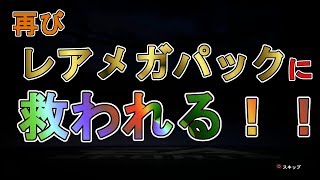 再び
レアメガパックに
救われる！！

スキップ